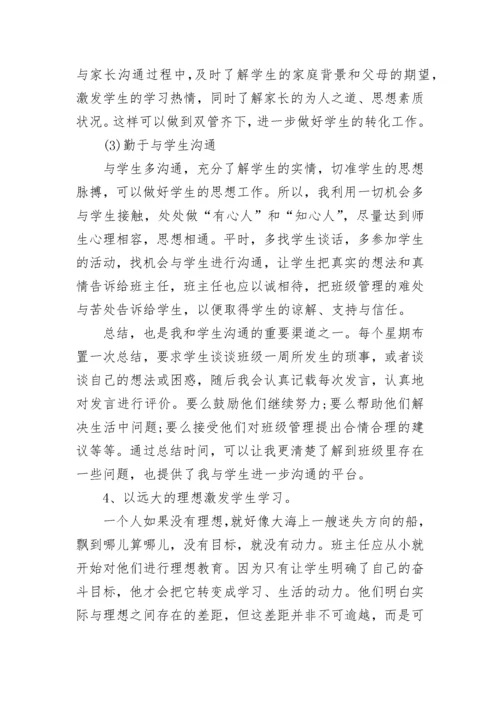 与家长沟通过程中，及时了解学生的家庭背景和父母的期望，激发学生的学习热情，同时了解家长的为人之道、思想素质状况。这样可以做到双管齐下，进一步做好学生的转化工作。

(3)勤于与学生沟通

与学生多沟通，充分了解学生的实情，切准学生的思想脉搏，可以做好学生的思想工作。所以，我利用一切机会多与学生接触，处处做“有心人”和“知心人”，尽量达到师生心理相容，思想相通。平时，多找学生谈话，多参加学生的活动，找机会与学生进行沟通，让学生把真实的想法和真情告诉给班主任，班主任也应以诚相待，把班级管理的难处与苦处告诉给学生，以便取得学生的谅解、支持与信任。

总结，也是我和学生沟通的重要渠道之一。每个星期布置一次总结，要求学生谈谈班级一周所发生的琐事，或者谈谈自己的想法或困惑，随后我会认真记载每次发言，认真地对发言进行评价。要么鼓励他们继续努力;要么帮助他们解决生活中问题;要么接受他们对班级管理提出合情合理的建议等等。通过总结时间，可以让我更清楚了解到班级里存在一些问题，也提供了我与学生进一步沟通的平台。

4、以远大的理想激发学生学习。

一个人如果没有理想，就好像大海上一艘迷失方向的船，飘到哪儿算哪儿，没有目标，就没有动力。班主任应从小就开始对他们进行理想教育。因为只有让学生明确了自己的奋斗目标，他才会把它转变成学习、生活的动力。他们明白实际与理想之间存在的差距，但这差距并非不可逾越，而是可